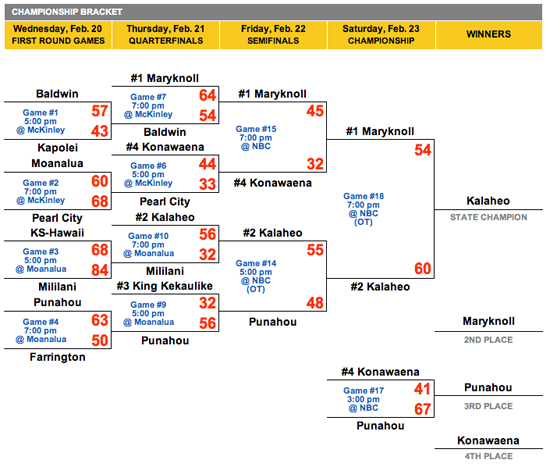 CHAMPIONSHIP BRACKET

Wednesday, Feb. 20
FIRST ROUND GAMES

Thursday, Feb. 21
QUARTERFINALS

Friday, Feb. 22
SEMIFINALS

Saturday, Feb. 23
CHAMPIONSHIP

WINNERS

Baldwin
Game #1
5:00 pm
@ McKinley
57
43
Kapolei

Moanalua
Game #2
7:00 pm
@ McKinley
60
68
Pearl City

KS-Hawaii
Game #3
5:00 pm
@ Moanalua
68
84
Mililani

Punahou
Game #4
7:00 pm
@ Moanalua
63
50
Farrington

#1 Maryknoll
Game #7
7:00 pm
@ McKinley
64
54
Baldwin

#4 Konawaena
Game #6
5:00 pm
@ McKinley
44
33
Pearl City

#2 Kalaheo
Game #10
7:00 pm
@ Moanalua
56
32
Mililani

#3 King Kekaulike
Game #9
5:00 pm
@ Moanalua
32
56
Punahou

#1 Maryknoll
Game #15
7:00 pm
@ NBC
45
32
#4 Konawaena

#2 Kalaheo
Game #14
5:00 pm
@ NBC
(OT)
55
48
Punahou

#1 Maryknoll
Game #18
7:00 pm
@ NBC
(OT)
54
60
#2 Kalaheo

#4 Konawaena
Game #17
3:00 pm
@ NBC
41
67
Punahou

Kalaheo
STATE CHAMPION

Maryknoll
2ND PLACE

Punahou
3RD PLACE

Konawaena
4TH PLACE